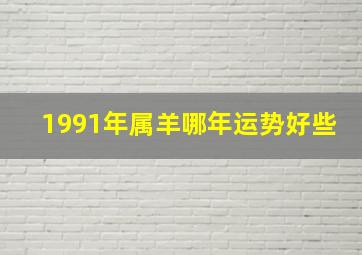 1991年属羊哪年运势好些